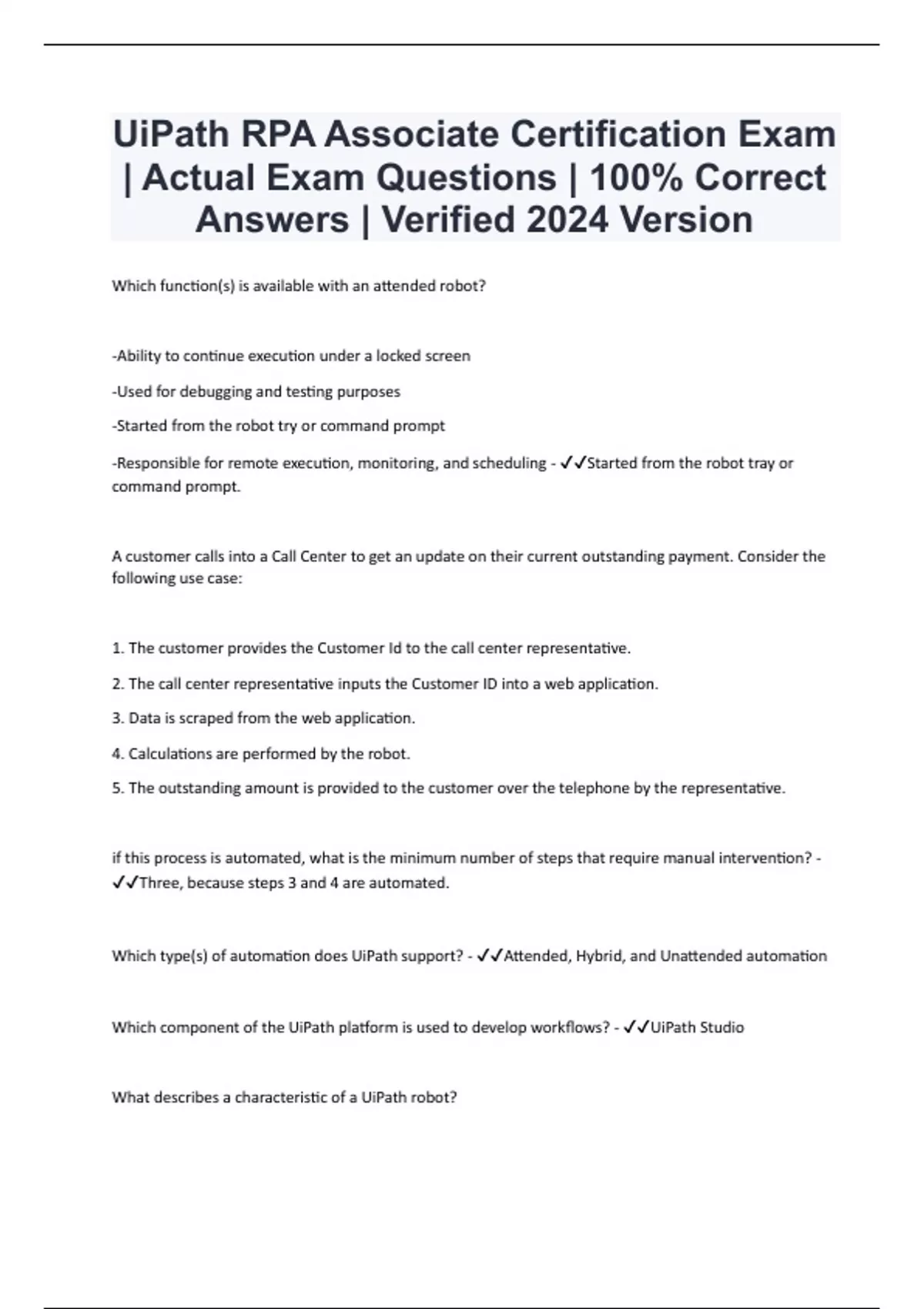 UiPath RPA Associate Certification Exam | Actual Exam Questions | 100% Correct Answers | Verified 2024 Version

Which function(s) is available with an attended robot?

-Ability to continue execution under a locked screen

-Used for debugging and testing purposes

-Started from the robot try or command prompt

-Responsible for remote execution, monitoring, and scheduling - ✓✓Started from the robot tray or command prompt.

A customer calls into a Call Center to get an update on their current outstanding payment. Consider the following use case:

1. The customer provides the Customer Id to the call center representative.

2. The call center representative inputs the Customer ID into a web application.

3. Data is scraped from the web application.

4. Calculations are performed by the robot.

5. The outstanding amount is provided to the customer over the telephone by the representative.

if this process is automated, what is the minimum number of steps that require manual intervention? - ✓✓Three, because steps 3 and 4 are automated.

Which type(s) of automation does UiPath support? - ✓✓Attended, Hybrid, and Unattended automation

Which component of the UiPath platform is used to develop workflows? - ✓✓UiPath Studio

What describes a characteristic of a UiPath robot?